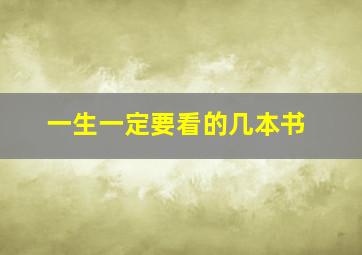 一生一定要看的几本书